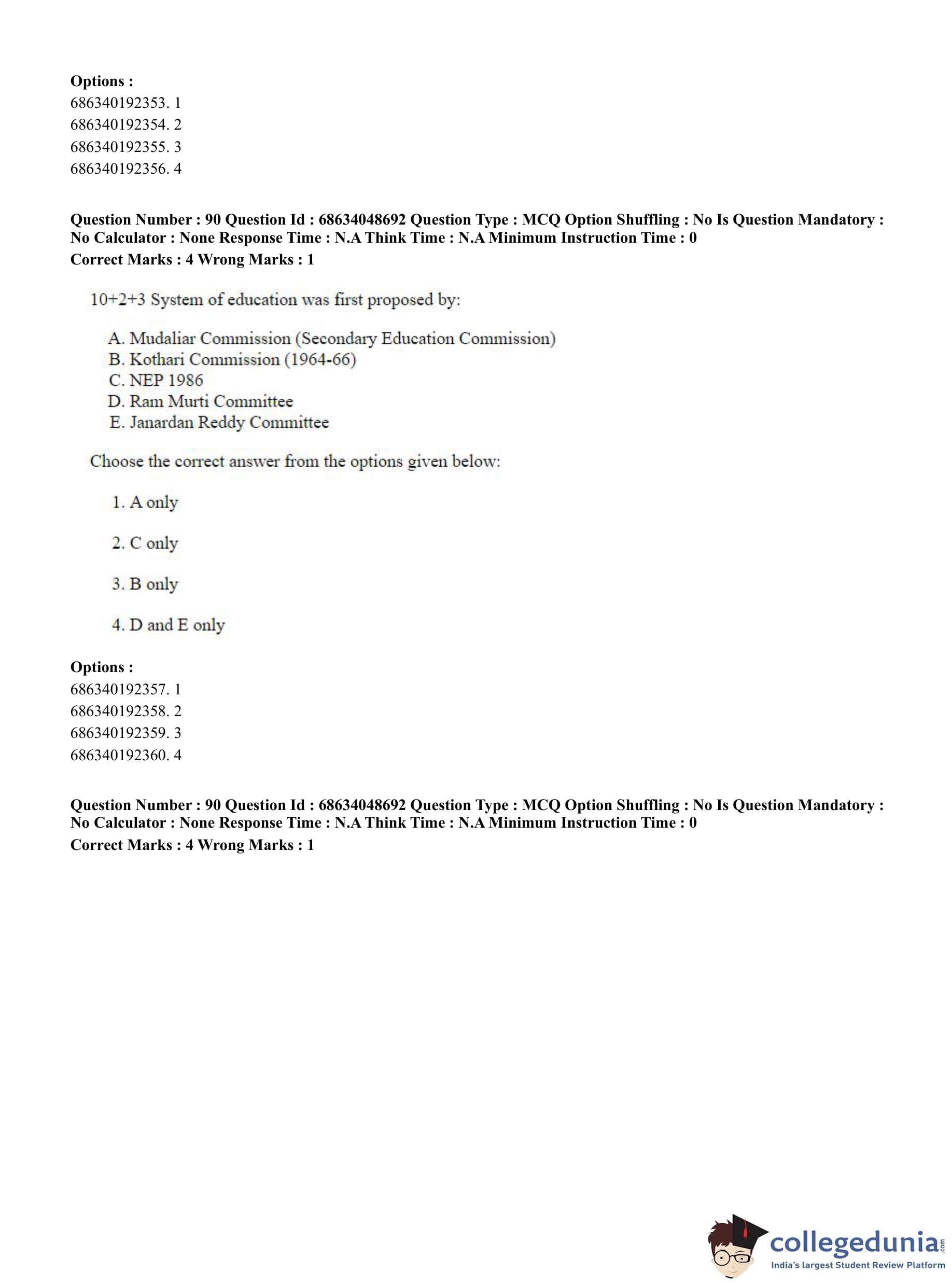 Options :
686340192353. 1
686340192354. 2
686340192355. 3
686340192356. 4

Question Number : 90 Question Id : 68634048692 Question Type : MCQ Option Shuffling : No Is Question Mandatory : No Calculator : None Response Time : N.A Think Time : N.A Minimum Instruction Time : 0
Correct Marks : 4 Wrong Marks : 1

10+2+3 System of education was first proposed by:

A. Mudaliar Commission (Secondary Education Commission)
B. Kothari Commission (1964-66)
C. NEP 1986
D. Ram Murti Committee
E. Janardan Reddy Committee

Choose the correct answer from the options given below:

1. A only

2. C only

3. B only

4. D and E only

Options :
686340192357. 1
686340192358. 2
686340192359. 3
686340192360. 4

Question Number : 90 Question Id : 68634048692 Question Type : MCQ Option Shuffling : No Is Question Mandatory : No Calculator : None Response Time : N.A Think Time : N.A Minimum Instruction Time : 0
Correct Marks : 4 Wrong Marks : 1

collegedunia.com
India's largest Student Review Platform